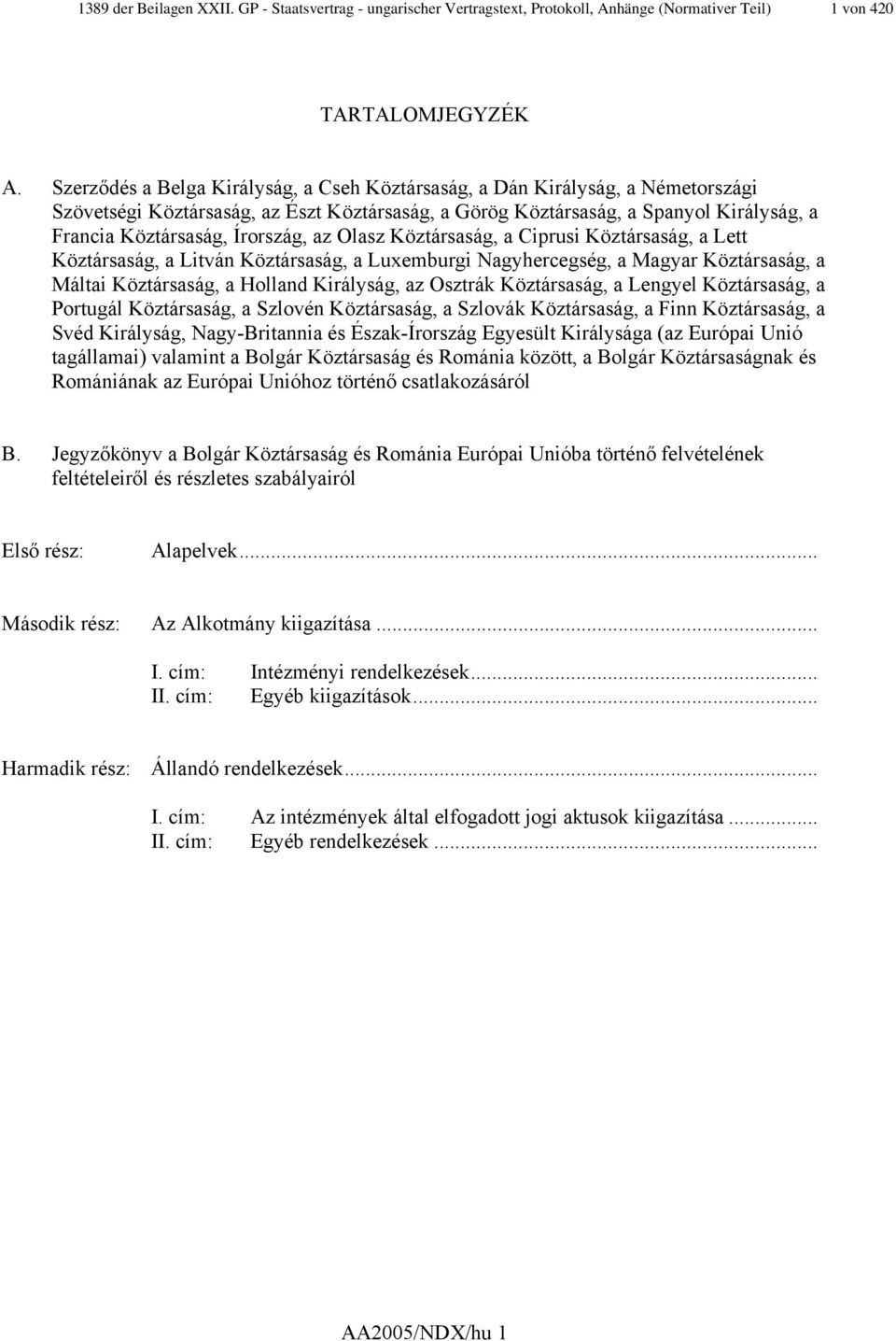 1389 der Beilagen XXII. GP - Staatsvertrag - ungarischer Vertragstext, Protokoll, Anhänge (Normativer Teil) 1 von 420

TARTALOMJEGYZÉK

A. Szerződés a Belga Királyság, a Cseh Köztársaság, a Dán Királyság, a Németországi Szövetségi Köztársaság, az Észt Köztársaság, a Görög Köztársaság, a Spanyol Királyság, a Francia Köztársaság, Írország, az Olasz Köztársaság, a Ciprusi Köztársaság, a Lett Köztársaság, a Litván Köztársaság, a Luxemburgi Nagyhercegség, a Magyar Köztársaság, a Máltai Köztársaság, a Holland Királyság, az Osztrák Köztársaság, a Lengyel Köztársaság, a Portugál Köztársaság, a Szlovén Köztársaság, a Szlovák Köztársaság, a Finn Köztársaság, a Svéd Királyság, Nagy-Britannia és Észak-Írország Egyesült Királysága (az Európai Unió tagállamai) valamint a Bolgár Köztársaság és Románia között, a Bolgár Köztársaságnak és Romániának az Európai Unióhoz történő csatlakozásáról

B. Jegyzőkönyv a Bolgár Köztársaság és Románia Európai Unióba történő felvételének feltételeiről és részletes szabályairól

Első rész: Alapelvek...

Második rész: Az Alkotmány kiigazítása ...

I. cím: Intézményi rendelkezések...
II. cím: Egyéb kiigazítások...

Harmadik rész: Állandó rendelkezések...

I. cím: Az intézmények által elfogadott jogi aktusok kiigazítása ...
II. cím: Egyéb rendelkezések ...

AA2005/NDX/hu 1